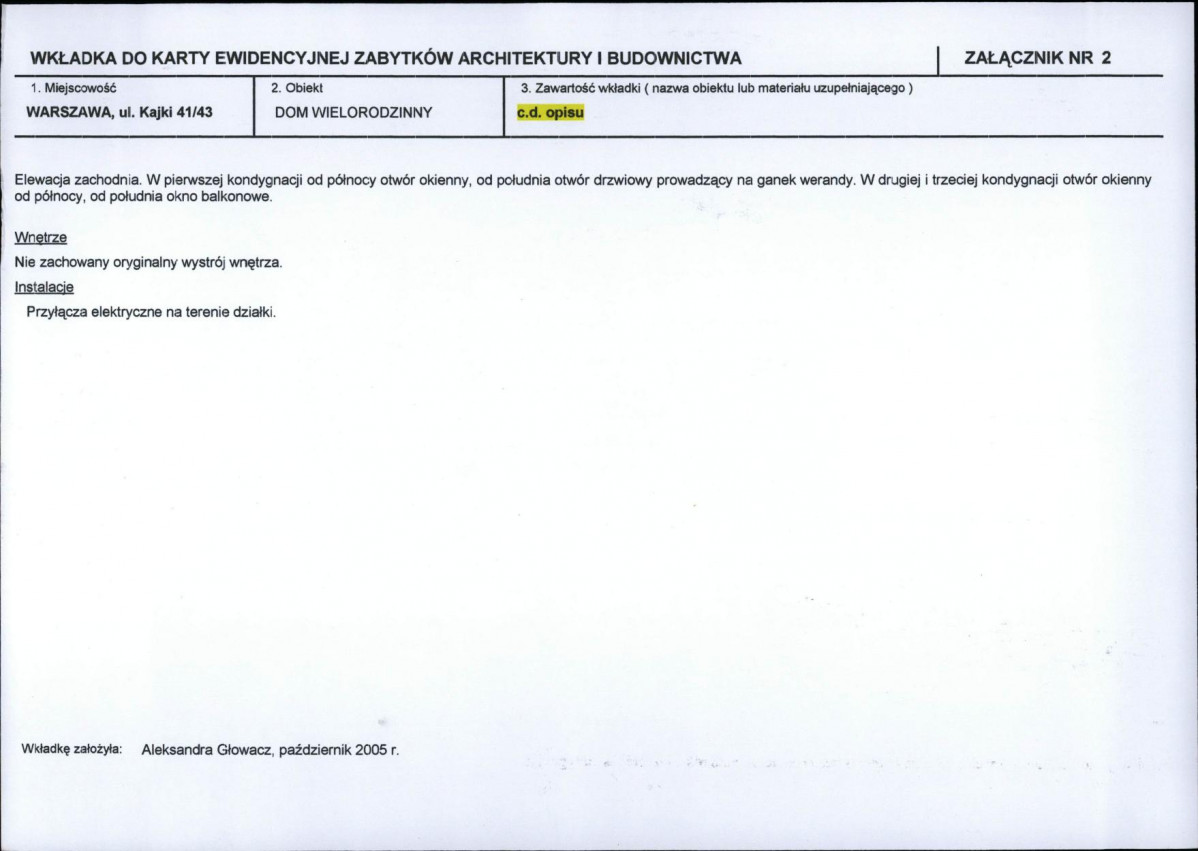 WKŁADKA DO KARTY EWIDENCYJNEJ ZABYTKÓW ARCHITEKTURY I BUDOWNICTWA

ZAŁĄCZNIK NR 2

1. Miejscowość
WARSZAWA, ul. Kajki 41/43

2. Obiekt
DOM WIELORODZINNY

3. Zawartość wkładki ( nazwa obiektu lub materiału uzupełniającego )
c.d. opisu

Elewacja zachodnia. W pierwszej kondygnacji od północy otwór okienny, od południa otwór drzwiowy prowadzący na ganek werandy. W drugiej i trzeciej kondygnacji otwór okienny od północy, od południa okno balkonowe.

Wnętrze
Nie zachowany oryginalny wystrój wnętrza.

Instalacje
Przyłącza elektryczne na terenie działki.

Wkładkę założyła: Aleksandra Głowacz, październik 2005 r.